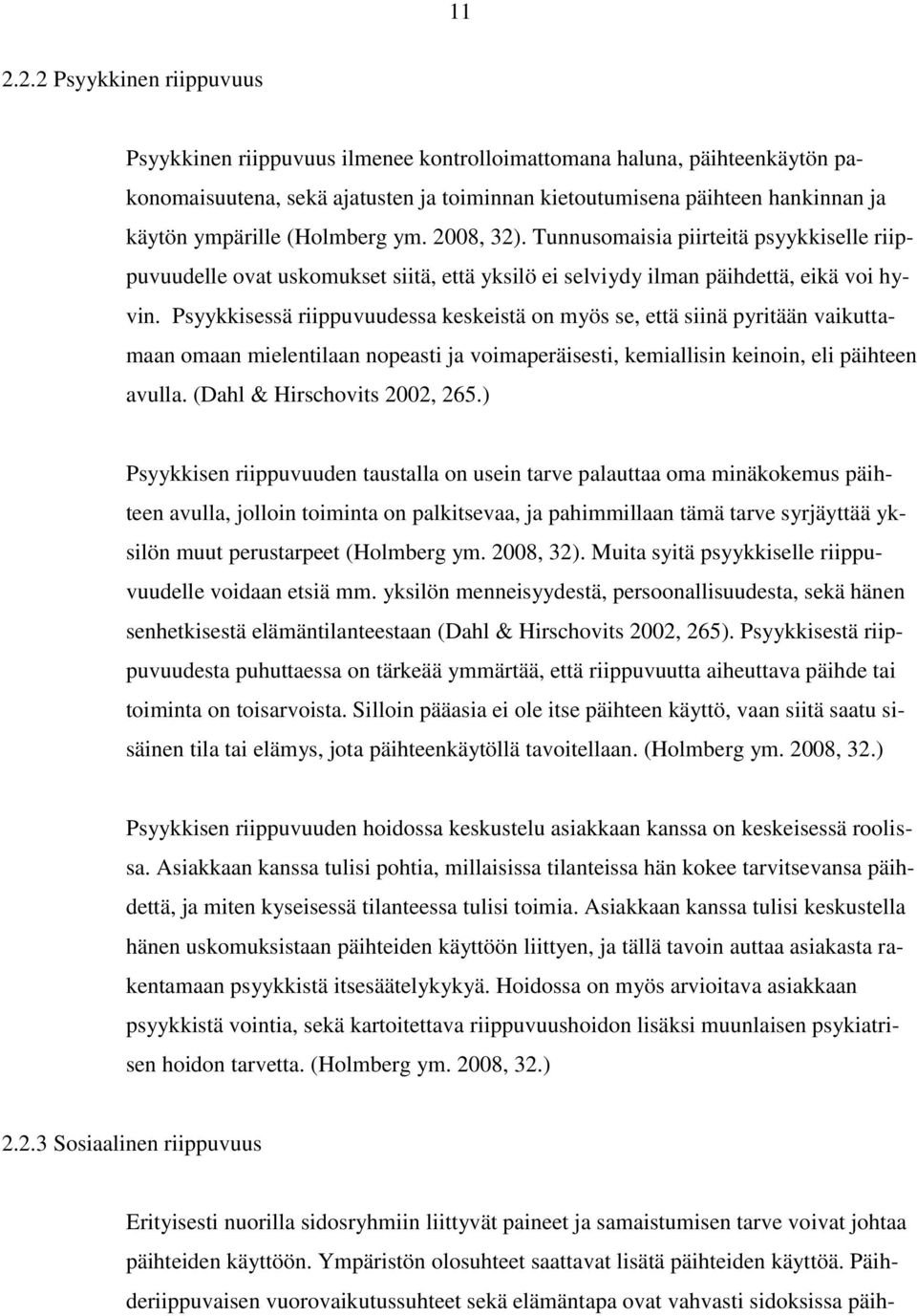 11

2.2.2 Psyykkinen riippuvuus

Psyykkinen riippuvuus ilmenee kontrolloimattomana haluna, päihteenkäytön pakonomaisuutena, sekä ajatusten ja toiminnan kietoutumisena päihteen hankinnan ja käytön ympärille (Holmberg ym. 2008, 32). Tunnusomaisia piirteitä psyykkiselle riippuvuudelle ovat uskomukset siitä, että yksilö ei selviydy ilman päihdettä, eikä voi hyvin. Psyykkisessä riippuvuudessa keskeistä on myös se, että siinä pyritään vaikuttamaan omaan mielentilaan nopeasti ja voimaperäisesti, kemiallisin keinoin, eli päihteen avulla. (Dahl & Hirschovits 2002, 265.)

Psyykkisen riippuvuuden taustalla on usein tarve palauttaa oma minäkokemus päihteen avulla, jolloin toiminta on palkitsevaa, ja pahimmillaan tämä tarve syrjäyttää yksilön muut perustarpeet (Holmberg ym. 2008, 32). Muita syitä psyykkiselle riippuvuudelle voidaan etsiä mm. yksilön menneisyydestä, persoonallisuudesta, sekä hänen senhetkisestä elämäntilanteestaan (Dahl & Hirschovits 2002, 265). Psyykkisestä riippuvuudesta puhuttaessa on tärkeää ymmärtää, että riippuvuutta aiheuttava päihde tai toiminta on toisarvoista. Silloin pääasia ei ole itse päihteen käyttö, vaan siitä saatu sisäinen tila tai elämys, jota päihteenkäytöllä tavoitellaan. (Holmberg ym. 2008, 32.)

Psyykkisen riippuvuuden hoidossa keskustelu asiakkaan kanssa on keskeisessä roolissa. Asiakkaan kanssa tulisi pohtia, millaisissa tilanteissa hän kokee tarvitsevansa päihdettä, ja miten kyseisessä tilanteessa tulisi toimia. Asiakkaan kanssa tulisi keskustella hänen uskomuksistaan päihteiden käyttöön liittyen, ja tällä tavoin auttaa asiakasta rakentamaan psyykkistä itsesäätelykykyä. Hoidossa on myös arvioitava asiakkaan psyykkistä vointia, sekä kartoitettava riippuvuushoidon lisäksi muunlaisen psykiatrisen hoidon tarvetta. (Holmberg ym. 2008, 32.)

2.2.3 Sosiaalinen riippuvuus

Erityisesti nuorilla sidosryhmiin liittyvät paineet ja samaistumisen tarve voivat johtaa päihteiden käyttöön. Ympäristön olosuhteet saattavat lisätä päihteiden käyttöä. Päihderiippuvaisen vuorovaikutussuhteet sekä elämäntapa ovat vahvasti sidoksissa päih-